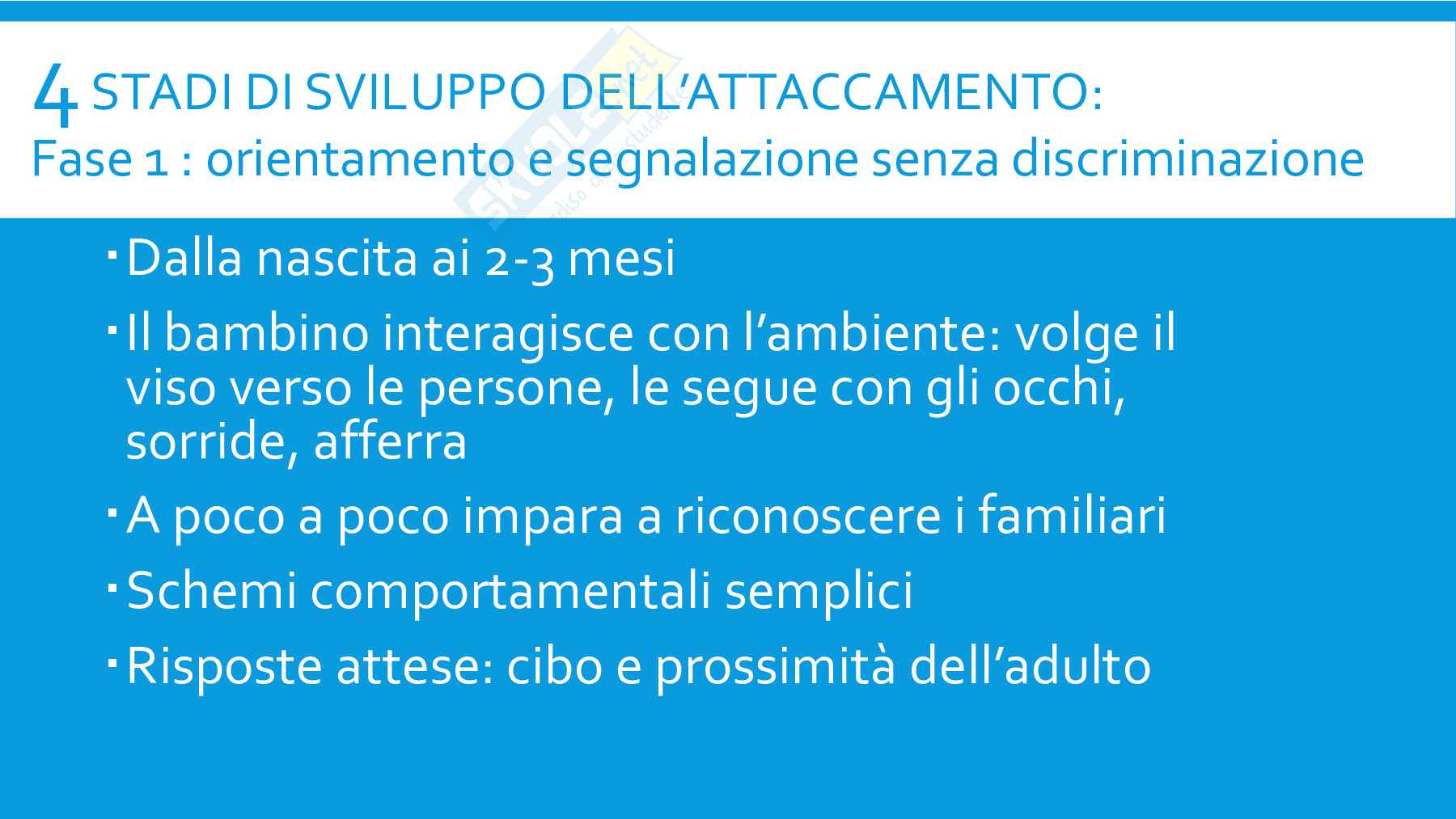 4 STADI DI SVILUPPO DELL'ATTACCAMENTO:
Fase 1 : orientamento e segnalazione senza discriminazione

• Dalla nascita ai 2-3 mesi
• Il bambino interagisce con l'ambiente: volge il viso verso le persone, le segue con gli occhi, sorride, afferra
• A poco a poco impara a riconoscere i familiari
• Schemi comportamentali semplici
• Risposte attese: cibo e prossimità dell'adulto

Skuola.net